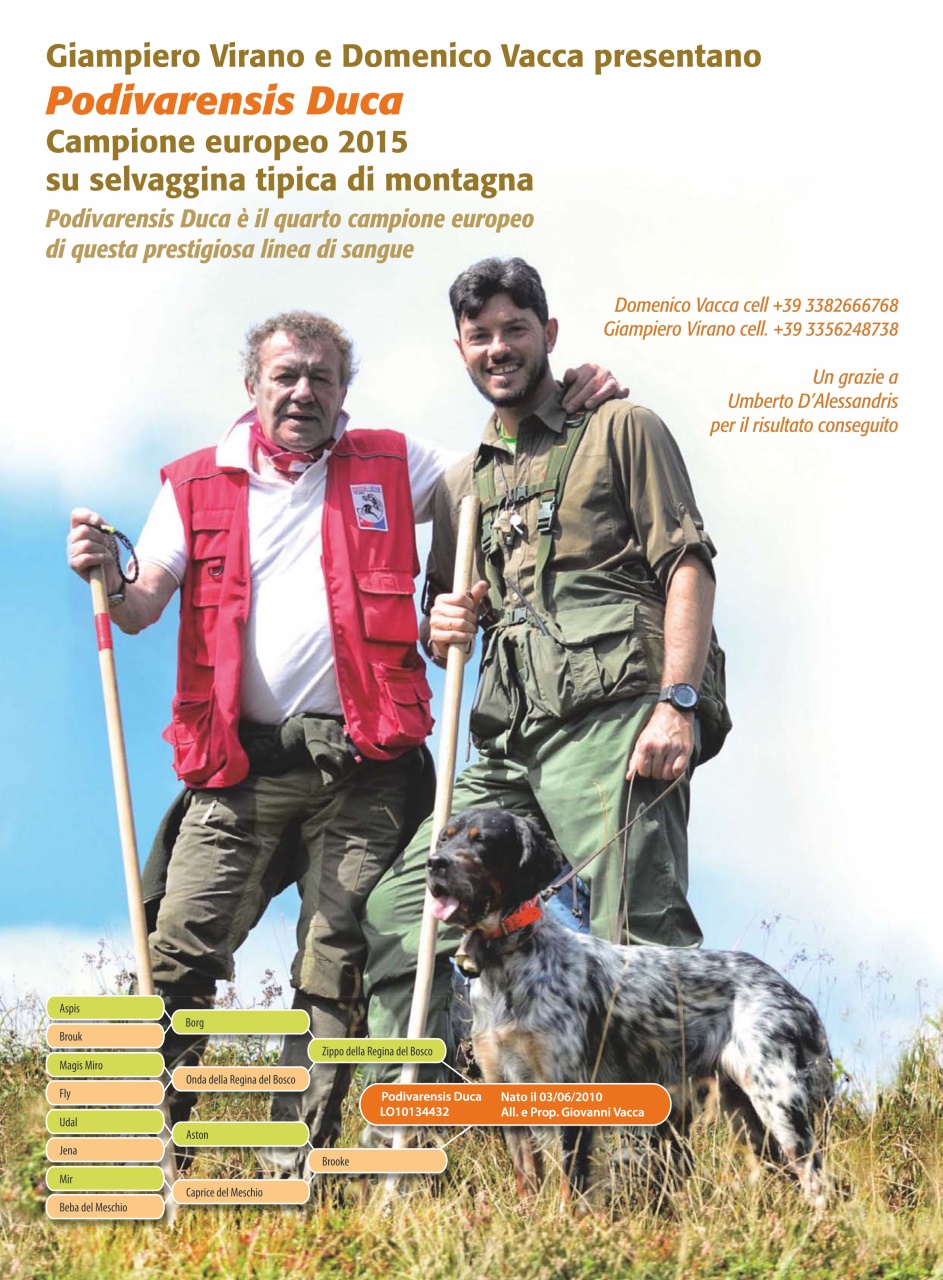 Giampiero Virano e Domenico Vacca presentano
Podivarensis Duca
Campione europeo 2015
su selvaggina tipica di montagna
Podivarensis Duca è il quarto campione europeo di questa prestigiosa linea di sangue

Domenico Vacca cell +39 3382666768
Giampiero Virano cell. +39 3356248738

Un grazie a
Umberto D'Alessandris
per il risultato conseguito

Aspis
Brouk
Magis Miro
Fly
Udal
Jena
Mir
Beba del Meschio

Borg
Onda della Regina del Bosco
Aston
Caprice del Meschio

Zippo della Regina del Bosco
Brooke

Podivarensis Duca
LO10134432
Nato il 03/06/2010
All. e Prop. Giovanni Vacca